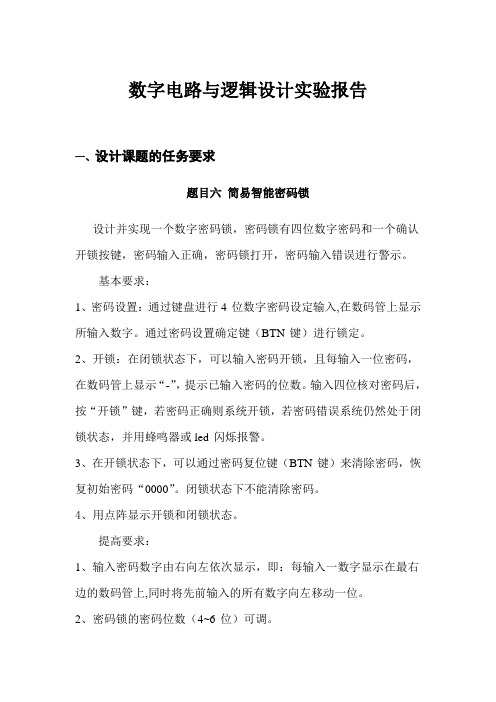 数字电路与逻辑设计实验报告

一、设计课题的任务要求

题目六 简易智能密码锁

设计并实现一个数字密码锁，密码锁有四位数字密码和一个确认开锁按键，密码输入正确，密码锁打开，密码输入错误进行警示。

基本要求：

1、密码设置：通过键盘进行 4 位数字密码设定输入,在数码管上显示所输入数字。通过密码设置确定键（BTN 键）进行锁定。

2、开锁：在闭锁状态下，可以输入密码开锁，且每输入一位密码，在数码管上显示“-”，提示已输入密码的位数。输入四位核对密码后，按“开锁”键，若密码正确则系统开锁，若密码错误系统仍然处于闭锁状态，并用蜂鸣器或 led 闪烁报警。

3、在开锁状态下，可以通过密码复位键（BTN 键）来清除密码，恢复初始密码“0000”。闭锁状态下不能清除密码。

4、用点阵显示开锁和闭锁状态。

提高要求：

1、输入密码数字由右向左依次显示，即：每输入一数字显示在最右边的数码管上,同时将先前输入的所有数字向左移动一位。

2、密码锁的密码位数（4~6 位）可调。